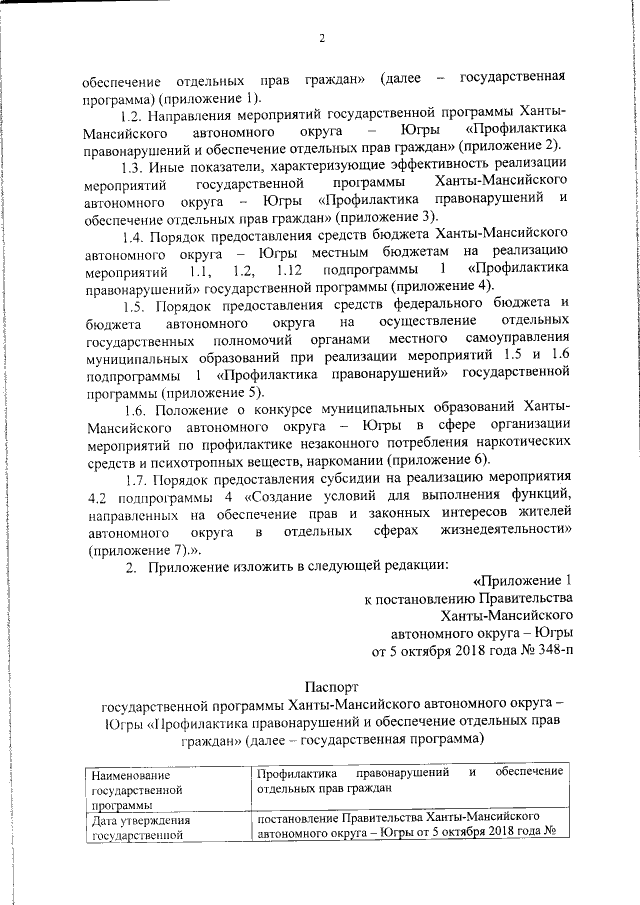 2

обеспечение отдельных прав граждан» (далее – государственная программа) (приложение 1).

1.2. Направления мероприятий государственной программы Ханты-Мансийского автономного округа – Югры «Профилактика правонарушений и обеспечение отдельных прав граждан» (приложение 2).

1.3. Иные показатели, характеризующие эффективность реализации мероприятий государственной программы Ханты-Мансийского автономного округа – Югры «Профилактика правонарушений и обеспечение отдельных прав граждан» (приложение 3).

1.4. Порядок предоставления средств бюджета Ханты-Мансийского автономного округа – Югры местным бюджетам на реализацию мероприятий 1.1, 1.2, 1.12 подпрограммы 1 «Профилактика правонарушений» государственной программы (приложение 4).

1.5. Порядок предоставления средств федерального бюджета и бюджета автономного округа на осуществление отдельных государственных полномочий органами местного самоуправления муниципальных образований при реализации мероприятий 1.5 и 1.6 подпрограммы 1 «Профилактика правонарушений» государственной программы (приложение 5).

1.6. Положение о конкурсе муниципальных образований Ханты-Мансийского автономного округа – Югры в сфере организации мероприятий по профилактике незаконного потребления наркотических средств и психотропных веществ, наркомании (приложение 6).

1.7. Порядок предоставления субсидии на реализацию мероприятия 4.2 подпрограммы 4 «Создание условий для выполнения функций, направленных на обеспечение прав и законных интересов жителей автономного округа в отдельных сферах жизнедеятельности» (приложение 7).».

2. Приложение изложить в следующей редакции:

«Приложение 1
к постановлению Правительства
Ханты-Мансийского
автономного округа – Югры
от 5 октября 2018 года № 348-п

Паспорт
государственной программы Ханты-Мансийского автономного округа – Югры «Профилактика правонарушений и обеспечение отдельных прав граждан» (далее – государственная программа)

| Наименование государственной программы | Профилактика правонарушений и обеспечение отдельных прав граждан |
|---|---|
| Дата утверждения государственной | постановление Правительства Ханты-Мансийского автономного округа – Югры от 5 октября 2018 года № |